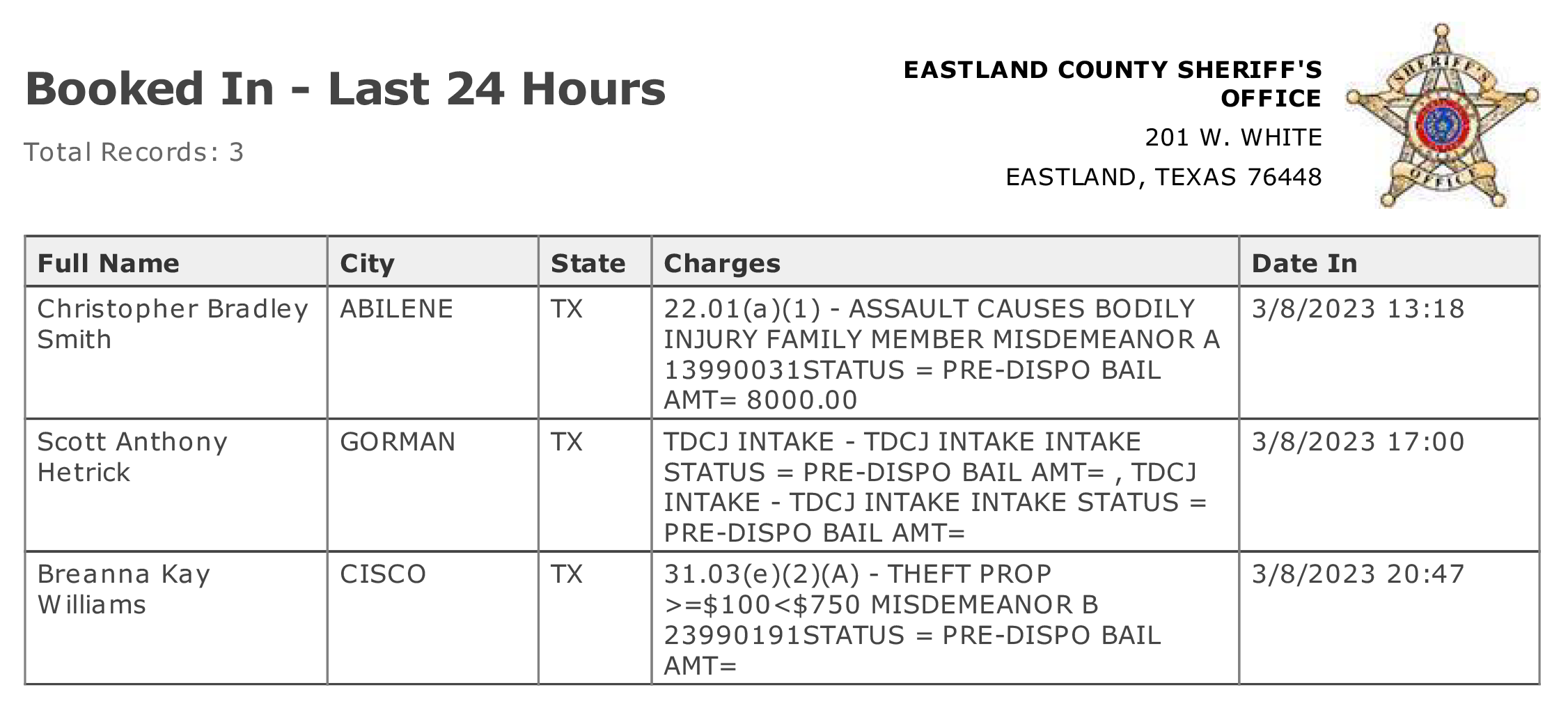 Booked In - Last 24 Hours

Total Records: 3

EASTLAND COUNTY SHERIFF'S OFFICE
201 W. WHITE
EASTLAND, TEXAS 76448

| Full Name | City | State | Charges | Date In |
|---|---|---|---|---|
| Christopher Bradley Smith | ABILENE | TX | 22.01(a)(1) - ASSAULT CAUSES BODILY INJURY FAMILY MEMBER MISDEMEANOR A 13990031STATUS = PRE-DISPO BAIL AMT= 8000.00 | 3/8/2023 13:18 |
| Scott Anthony Hetrick | GORMAN | TX | TDCJ INTAKE - TDCJ INTAKE INTAKE STATUS = PRE-DISPO BAIL AMT= , TDCJ INTAKE - TDCJ INTAKE INTAKE STATUS = PRE-DISPO BAIL AMT= | 3/8/2023 17:00 |
| Breanna Kay Williams | CISCO | TX | 31.03(e)(2)(A) - THEFT PROP >=$100<$750 MISDEMEANOR B 23990191STATUS = PRE-DISPO BAIL AMT= | 3/8/2023 20:47 |